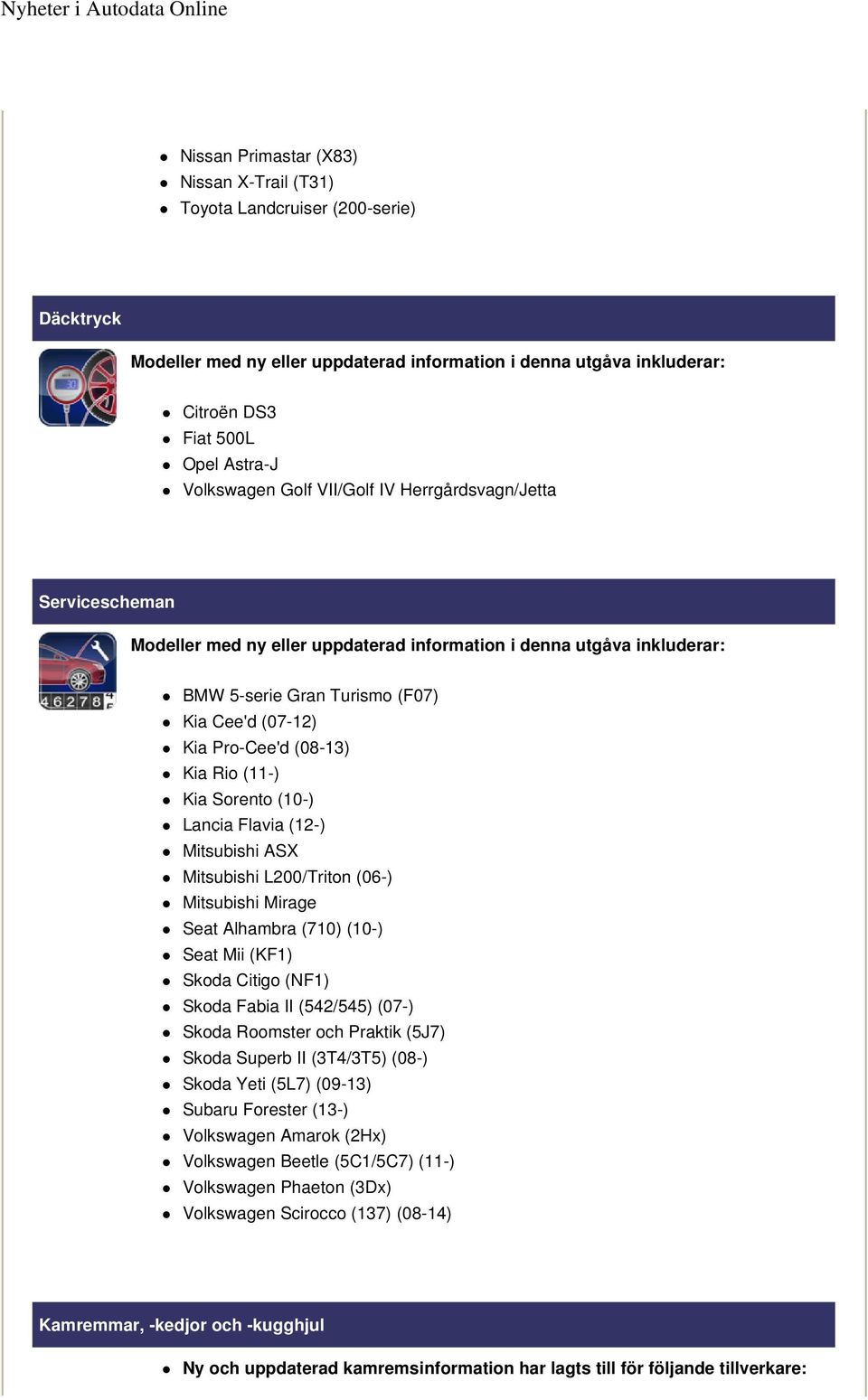 Nyheter i Autodata Online

- Nissan Primastar (X83)
- Nissan X-Trail (T31)
- Toyota Landcruiser (200-serie)

Däcktryck

Modeller med ny eller uppdaterad information i denna utgåva inkluderar:

- Citroën DS3
- Fiat 500L
- Opel Astra-J
- Volkswagen Golf VII/Golf IV Herrgårdsvagn/Jetta

Servicescheman

Modeller med ny eller uppdaterad information i denna utgåva inkluderar:

- BMW 5-serie Gran Turismo (F07)
- Kia Cee'd (07-12)
- Kia Pro-Cee'd (08-13)
- Kia Rio (11-)
- Kia Sorento (10-)
- Lancia Flavia (12-)
- Mitsubishi ASX
- Mitsubishi L200/Triton (06-)
- Mitsubishi Mirage
- Seat Alhambra (710) (10-)
- Seat Mii (KF1)
- Skoda Citigo (NF1)
- Skoda Fabia II (542/545) (07-)
- Skoda Roomster och Praktik (5J7)
- Skoda Superb II (3T4/3T5) (08-)
- Skoda Yeti (5L7) (09-13)
- Subaru Forester (13-)
- Volkswagen Amarok (2Hx)
- Volkswagen Beetle (5C1/5C7) (11-)
- Volkswagen Phaeton (3Dx)
- Volkswagen Scirocco (137) (08-14)

Kamremmar, -kedjor och -kugghjul

- Ny och uppdaterad kamremsinformation har lagts till för följande tillverkare: